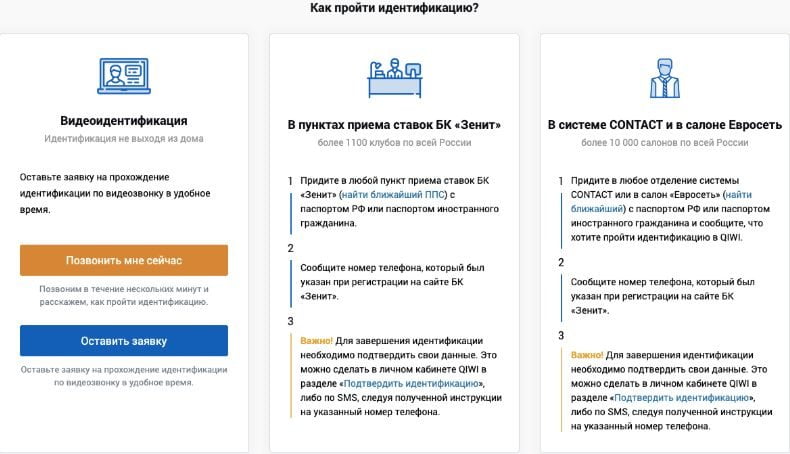 Как пройти идентификацию?

Видеоидентификация

Идентификация не выходя из дома

Оставьте заявку на прохождение идентификации по видеозвонку в удобное время.

Позвонить мне сейчас

Позвоним в течение нескольких минут и расскажем, как пройти идентификацию.

Оставить заявку

Оставьте заявку на прохождение идентификации по видеозвонку в удобное время.

В пунктах приема ставок БК «Зенит»

более 1100 клубов по всей России

1 Придите в любой пункт приема ставок БК «Зенит» (найти ближайший ППС) с паспортом РФ или паспортом иностранного гражданина.

2 Сообщите номер телефона, который был указан при регистрации на сайте БК «Зенит».

3 Важно! Для завершения идентификации необходимо подтвердить свои данные. Это можно сделать в личном кабинете QIWI в разделе «Подтвердить идентификацию», либо по SMS, следуя полученной инструкции на указанный номер телефона.

В системе CONTACT и в салоне Евросеть

более 10 000 салонов по всей России

1 Придите в любое отделение системы CONTACT или в салон «Евросеть» (найти ближайший) с паспортом РФ или паспортом иностранного гражданина и сообщите, что хотите пройти идентификацию в QIWI.

2 Сообщите номер телефона, который был указан при регистрации на сайте БК «Зенит».

3 Важно! Для завершения идентификации необходимо подтвердить свои данные. Это можно сделать в личном кабинете QIWI в разделе «Подтвердить идентификацию», либо по SMS, следуя полученной инструкции на указанный номер телефона.